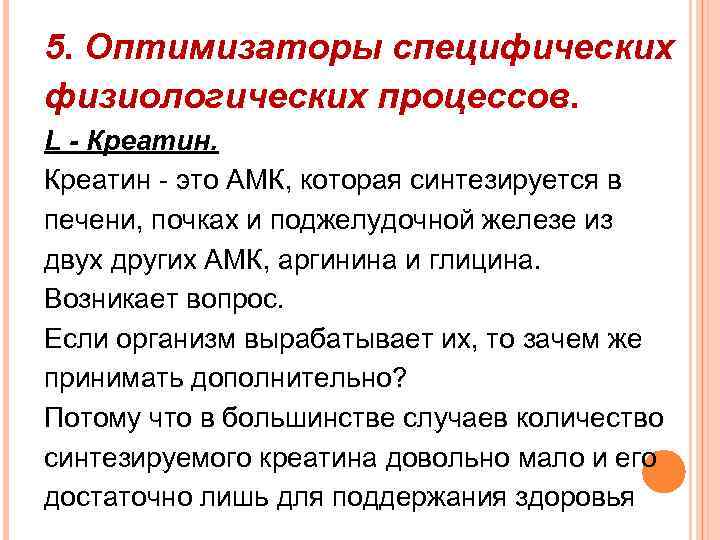 5. Оптимизаторы специфических физиологических процессов.

L - Креатин.

Креатин - это АМК, которая синтезируется в печени, почках и поджелудочной железе из двух других АМК, аргинина и глицина.
Возникает вопрос.
Если организм вырабатывает их, то зачем же принимать дополнительно?
Потому что в большинстве случаев количество синтезируемого креатина довольно мало и его достаточно лишь для поддержания здоровья